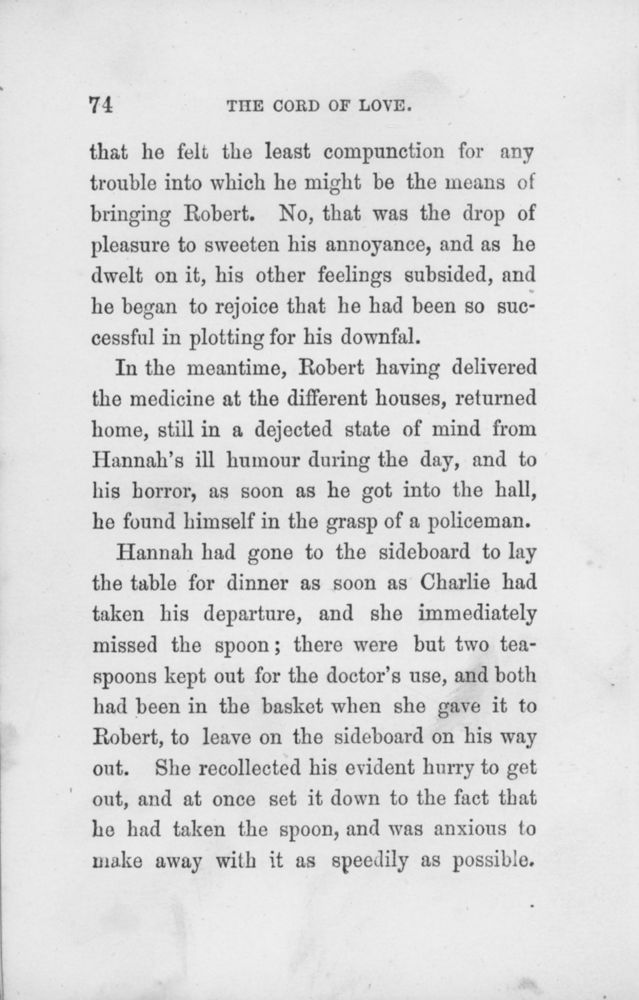 74 THE CORD OF LOVE.

that he felt the least compunction for any trouble into which he might be the means of bringing Robert. No, that was the drop of pleasure to sweeten his annoyance, and as he dwelt on it, his other feelings subsided, and he began to rejoice that he had been so successful in plotting for his downfal.

In the meantime, Robert having delivered the medicine at the different houses, returned home, still in a dejected state of mind from Hannah's ill humour during the day, and to his horror, as soon as he got into the hall, he found himself in the grasp of a policeman.

Hannah had gone to the sideboard to lay the table for dinner as soon as Charlie had taken his departure, and she immediately missed the spoon; there were but two teaspoons kept out for the doctor's use, and both had been in the basket when she gave it to Robert, to leave on the sideboard on his way out. She recollected his evident hurry to get out, and at once set it down to the fact that he had taken the spoon, and was anxious to make away with it as speedily as possible.